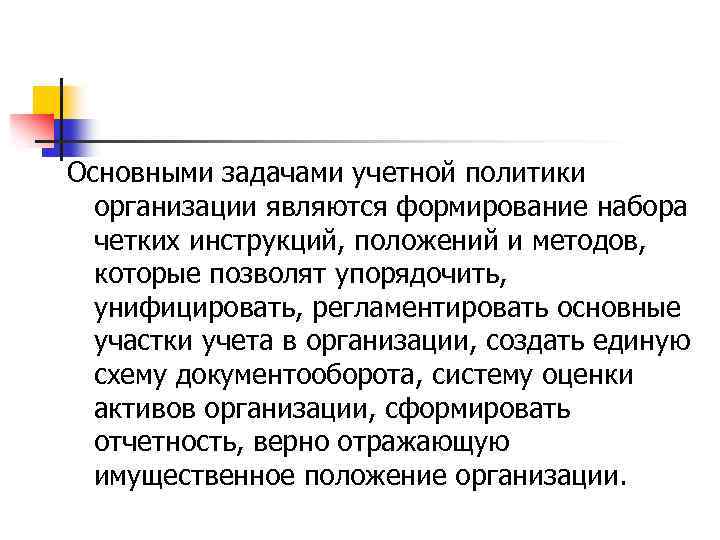 Основными задачами учетной политики организации являются формирование набора четких инструкций, положений и методов, которые позволят упорядочить, унифицировать, регламентировать основные участки учета в организации, создать единую схему документооборота, систему оценки активов организации, сформировать отчетность, верно отражающую имущественное положение организации.